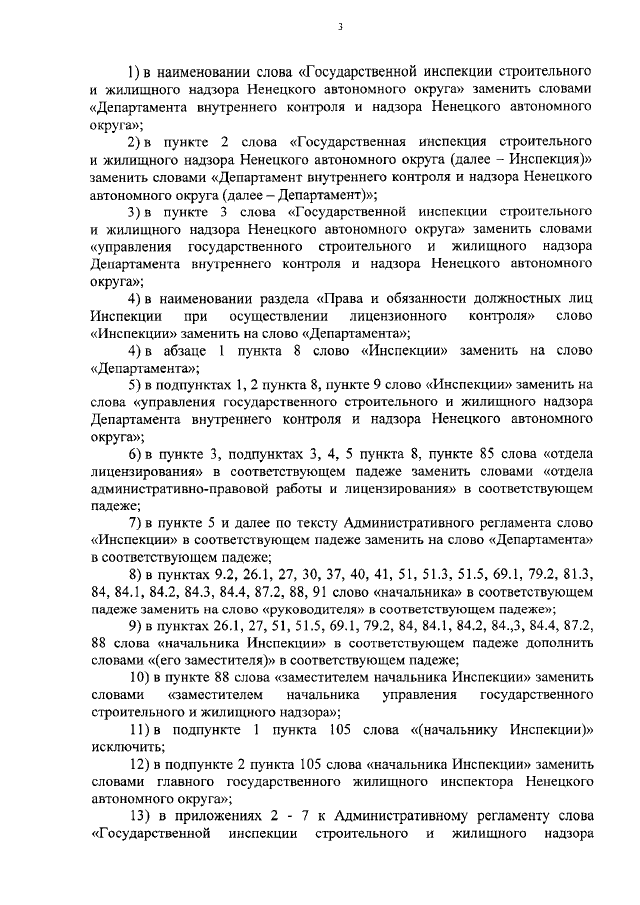 3

1) в наименовании слова «Государственной инспекции строительного и жилищного надзора Ненецкого автономного округа» заменить словами «Департамента внутреннего контроля и надзора Ненецкого автономного округа»;

2) в пункте 2 слова «Государственная инспекция строительного и жилищного надзора Ненецкого автономного округа (далее – Инспекция)» заменить словами «Департамент внутреннего контроля и надзора Ненецкого автономного округа (далее – Департамент)»;

3) в пункте 3 слова «Государственной инспекции строительного и жилищного надзора Ненецкого автономного округа» заменить словами «управления государственного строительного и жилищного надзора Департамента внутреннего контроля и надзора Ненецкого автономного округа»;

4) в наименовании раздела «Права и обязанности должностных лиц Инспекции при осуществлении лицензионного контроля» слово «Инспекции» заменить на слово «Департамента»;

4) в абзаце 1 пункта 8 слово «Инспекции» заменить на слово «Департамента»;

5) в подпунктах 1, 2 пункта 8, пункте 9 слово «Инспекции» заменить на слова «управления государственного строительного и жилищного надзора Департамента внутреннего контроля и надзора Ненецкого автономного округа»;

6) в пункте 3, подпунктах 3, 4, 5 пункта 8, пункте 85 слова «отдела лицензирования» в соответствующем падеже заменить словами «отдела административно-правовой работы и лицензирования» в соответствующем падеже;

7) в пункте 5 и далее по тексту Административного регламента слово «Инспекции» в соответствующем падеже заменить на слово «Департамента» в соответствующем падеже;

8) в пунктах 9.2, 26.1, 27, 30, 37, 40, 41, 51, 51.3, 51.5, 69.1, 79.2, 81.3, 84, 84.1, 84.2, 84.3, 84.4, 87.2, 88, 91 слово «начальника» в соответствующем падеже заменить на слово «руководителя» в соответствующем падеже»;

9) в пунктах 26.1, 27, 51, 51.5, 69.1, 79.2, 84, 84.1, 84.2, 84.,3, 84.4, 87.2, 88 слова «начальника Инспекции» в соответствующем падеже дополнить словами «(его заместителя)» в соответствующем падеже;

10) в пункте 88 слова «заместителем начальника Инспекции» заменить словами «заместителем начальника управления государственного строительного и жилищного надзора»;

11) в подпункте 1 пункта 105 слова «(начальнику Инспекции)» исключить;

12) в подпункте 2 пункта 105 слова «начальника Инспекции» заменить словами главного государственного жилищного инспектора Ненецкого автономного округа»;

13) в приложениях 2 - 7 к Административному регламенту слова «Государственной инспекции строительного и жилищного надзора